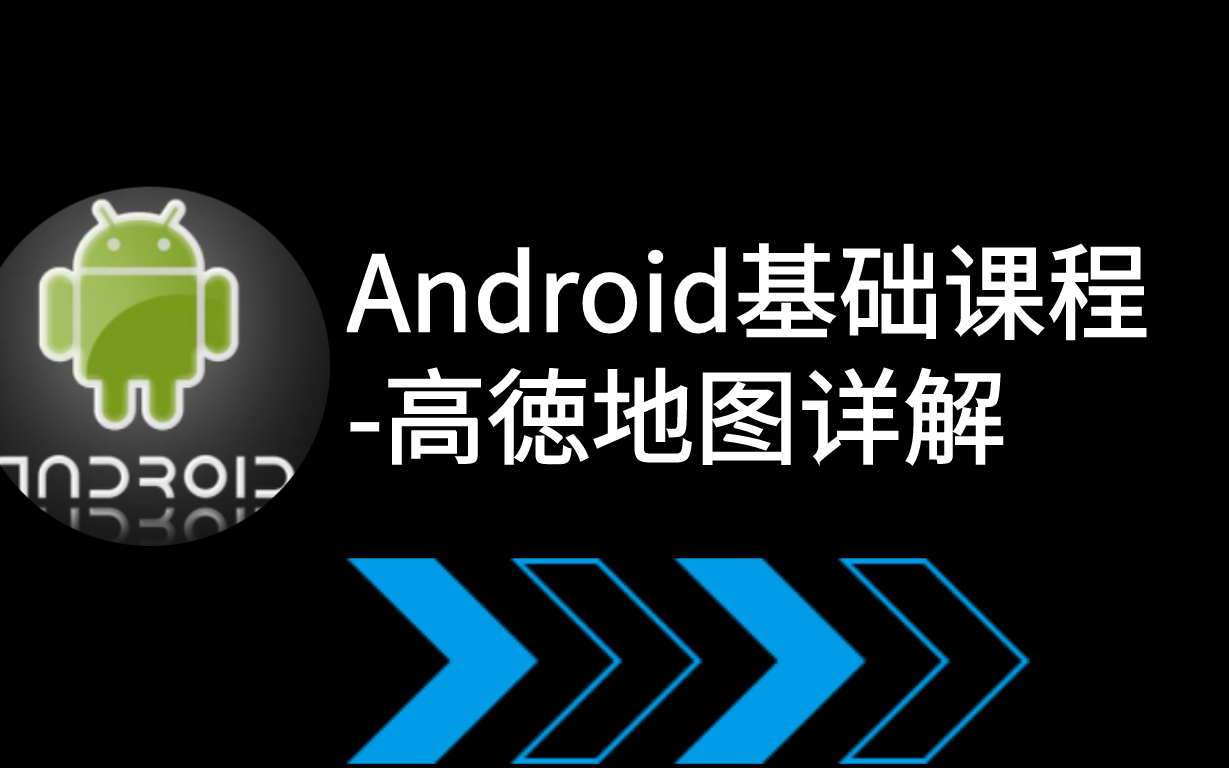 ANDROID

Android基础课程
-高德地图详解